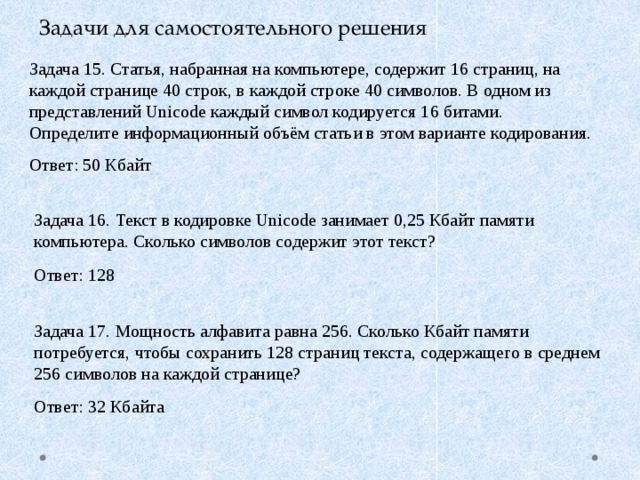 Задачи для самостоятельного решения

Задача 15. Статья, набранная на компьютере, содержит 16 страниц, на каждой странице 40 строк, в каждой строке 40 символов. В одном из представлений Unicode каждый символ кодируется 16 битами. Определите информационный объём статьи в этом варианте кодирования.

Ответ: 50 Кбайт

Задача 16. Текст в кодировке Unicode занимает 0,25 Кбайт памяти компьютера. Сколько символов содержит этот текст?

Ответ: 128

Задача 17. Мощность алфавита равна 256. Сколько Кбайт памяти потребуется, чтобы сохранить 128 страниц текста, содержащего в среднем 256 символов на каждой странице?

Ответ: 32 Кбайта